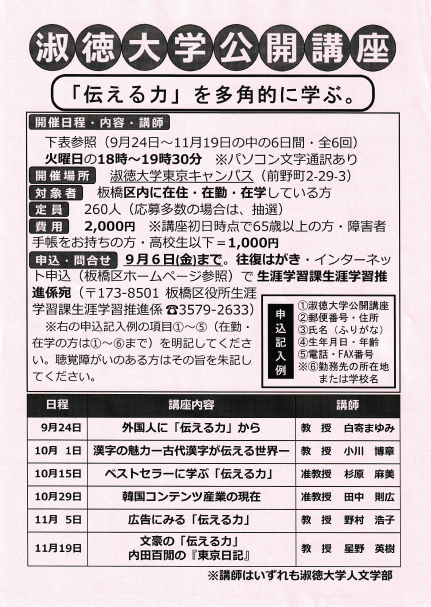 淑徳大学公開講座

「伝える力」を多角的に学ぶ。

開催日程・内容・講師
下表参照（9月24日～11月19日の中の6日間・全6回）
火曜日の18時～19時30分　※パソコン文字通訳あり

開催場所　淑徳大学東京キャンパス（前野町2-29-3）

対象者　板橋区内に在住・在勤・在学している方

定員　260人（応募多数の場合は、抽選）

費用　2,000円　※講座初日時点で65歳以上の方・障害者手帳をお持ちの方・高校生以下＝1,000円

申込・問合せ　9月6日(金)まで。往復はがき・インターネット申込（板橋区ホームページ参照）で 生涯学習課生涯学習推進係宛（〒173-8501 板橋区役所生涯学習課生涯学習推進係 ☎3579-2633）
※右の申込記入例の項目①～⑤（在勤・在学の方は①～⑥まで）を明記してください。聴覚障がいのある方はその旨を朱記してください。

申込記入例
①淑徳大学公開講座
②郵便番号・住所
③氏名（ふりがな）
④生年月日・年齢
⑤電話・FAX番号
※⑥勤務先の所在地または学校名

| 日程 | 講座内容 | 講師 |
|---|---|---|
| 9月24日 | 外国人に「伝える力」から | 教　授　白寄まゆみ |
| 10月 1日 | 漢字の魅力ー古代漢字が伝える世界ー | 教　授　小川　博章 |
| 10月15日 | ベストセラーに学ぶ「伝える力」 | 准教授　杉原　麻美 |
| 10月29日 | 韓国コンテンツ産業の現在 | 准教授　田中　則広 |
| 11月 5日 | 広告にみる「伝える力」 | 教　授　野村　浩子 |
| 11月19日 | 文豪の「伝える力」 内田百閒の『東京日記』 | 教　授　星野　英樹 |

※講師はいずれも淑徳大学人文学部